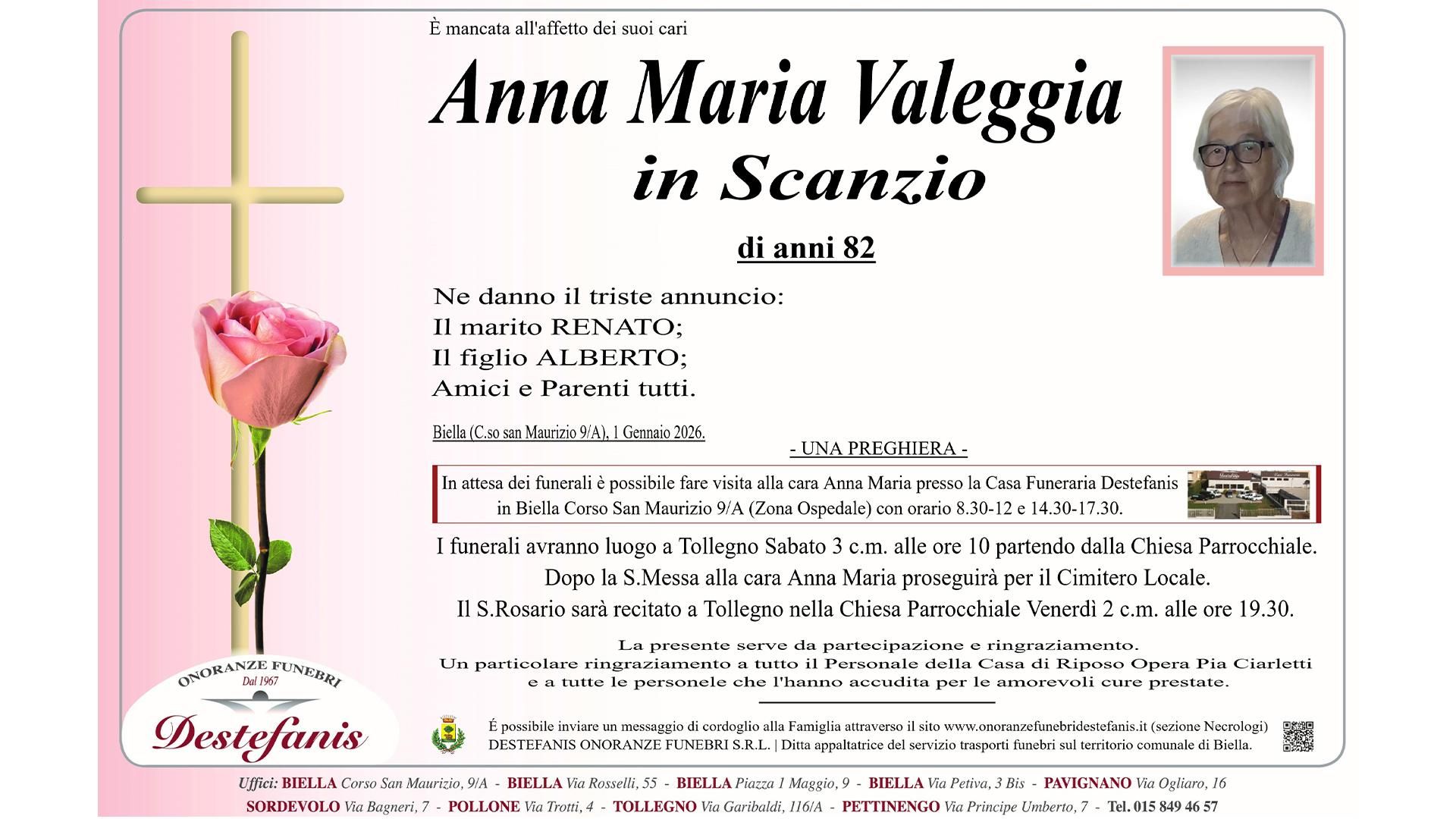 È mancata all'affetto dei suoi cari

Anna Maria Valeggia
in Scanzio

di anni 82

Ne danno il triste annuncio:
Il marito RENATO;
Il figlio ALBERTO;
Amici e Parenti tutti.

Biella (C.so san Maurizio 9/A), 1 Gennaio 2026.

- UNA PREGHIERA -

In attesa dei funerali è possibile fare visita alla cara Anna Maria presso la Casa Funeraria Destefanis in Biella Corso San Maurizio 9/A (Zona Ospedale) con orario 8.30-12 e 14.30-17.30.

I funerali avranno luogo a Tollegno Sabato 3 c.m. alle ore 10 partendo dalla Chiesa Parrocchiale.
Dopo la S.Messa alla cara Anna Maria proseguirà per il Cimitero Locale.
Il S.Rosario sarà recitato a Tollegno nella Chiesa Parrocchiale Venerdì 2 c.m. alle ore 19.30.

La presente serve da partecipazione e ringraziamento.
Un particolare ringraziamento a tutto il Personale della Casa di Riposo Opera Pia Ciarletti e a tutte le personele che l'hanno accudita per le amorevoli cure prestate.

ONORANZE FUNEBRI
Dal 1967
Destefanis

É possibile inviare un messaggio di cordoglio alla Famiglia attraverso il sito www.onoranzefunebridestefanis.it (sezione Necrologi)
DESTEFANIS ONORANZE FUNEBRI S.R.L. | Ditta appaltatrice del servizio trasporti funebri sul territorio comunale di Biella.

Uffici: BIELLA Corso San Maurizio, 9/A - BIELLA Via Rosselli, 55 - BIELLA Piazza 1 Maggio, 9 - BIELLA Via Petiva, 3 Bis - PAVIGNANO Via Ogliaro, 16
SORDEVOLO Via Bagneri, 7 - POLLONE Via Trotti, 4 - TOLLEGNO Via Garibaldi, 116/A - PETTINENGO Via Principe Umberto, 7 - Tel. 015 849 46 57